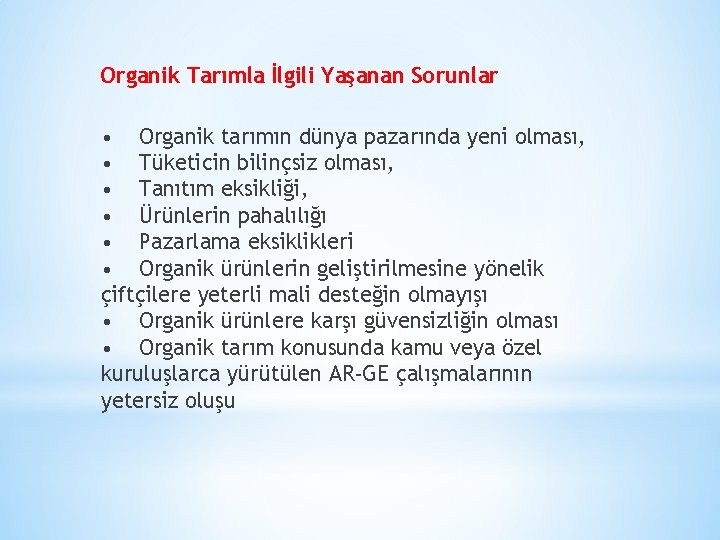 Organik Tarımla İlgili Yaşanan Sorunlar

• Organik tarımın dünya pazarında yeni olması,
• Tüketicin bilinçsiz olması,
• Tanıtım eksikliği,
• Ürünlerin pahalılığı
• Pazarlama eksiklikleri
• Organik ürünlerin geliştirilmesine yönelik çiftçilere yeterli mali desteğin olmayışı
• Organik ürünlere karşı güvensizliğin olması
• Organik tarım konusunda kamu veya özel kuruluşlarca yürütülen AR-GE çalışmalarının yetersiz oluşu